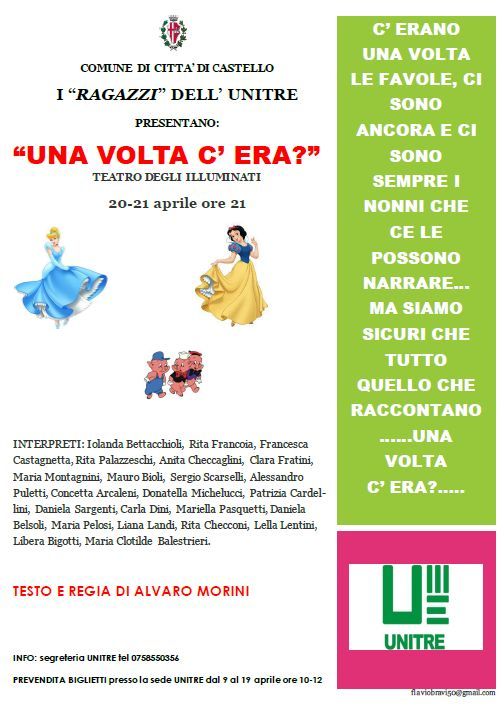 COMUNE DI CITTA' DI CASTELLO

I "RAGAZZI" DELL' UNITRE

PRESENTANO:

"UNA VOLTA C' ERA?"

TEATRO DEGLI ILLUMINATI

20-21 aprile ore 21

INTERPRETI: Iolanda Bettacchioli, Rita Francoia, Francesca Castagnetta, Rita Palazzeschi, Anita Checcaglini, Clara Fratini, Maria Montagnini, Mauro Bioli, Sergio Scarselli, Alessandro Puletti, Concetta Arcaleni, Donatella Michelucci, Patrizia Cardellini, Daniela Sargenti, Carla Dini, Mariella Pasquetti, Daniela Belsoli, Maria Pelosi, Liana Landi, Rita Checconi, Lella Lentini, Libera Bigotti, Maria Clotilde Balestrieri.

TESTO E REGIA DI ALVARO MORINI

INFO: segreteria UNITRE tel 0758550356

PREVENDITA BIGLIETTI presso la sede UNITRE dal 9 al 19 aprile ore 10-12

C' ERANO UNA VOLTA LE FAVOLE, CI SONO ANCORA E CI SONO SEMPRE I NONNI CHE CE LE POSSONO NARRARE... MA SIAMO SICURI CHE TUTTO QUELLO CHE RACCONTANO ......UNA VOLTA C' ERA?.....

UNITRE

flaviobravi50@gmail.com